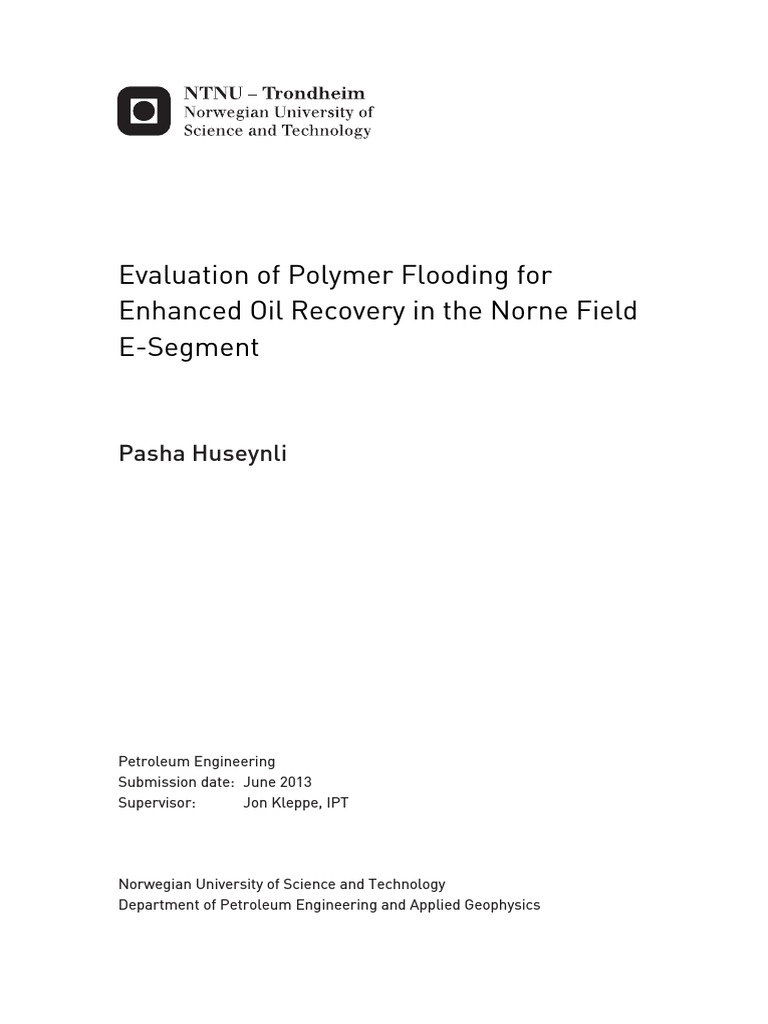 NTNU – Trondheim
Norwegian University of
Science and Technology

Evaluation of Polymer Flooding for Enhanced Oil Recovery in the Norne Field E-Segment

Pasha Huseynli

Petroleum Engineering
Submission date: June 2013
Supervisor: Jon Kleppe, IPT

Norwegian University of Science and Technology
Department of Petroleum Engineering and Applied Geophysics